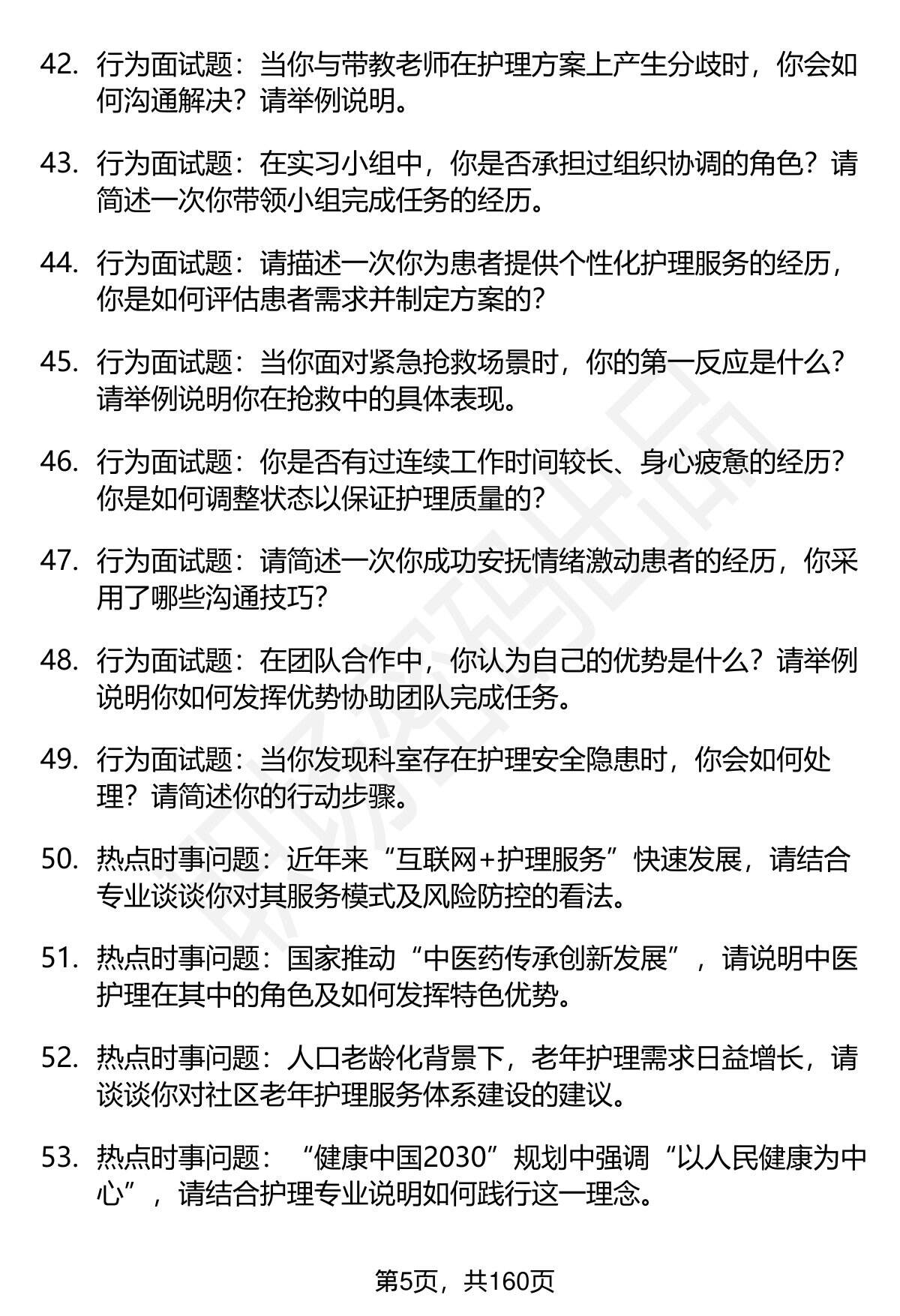 42. 行为面试题：当你与带教老师在护理方案上产生分歧时，你会如何沟通解决？请举例说明。

43. 行为面试题：在实习小组中，你是否承担过组织协调的角色？请简述一次你带领小组完成任务的经历。

44. 行为面试题：请描述一次你为患者提供个性化护理服务的经历，你是如何评估患者需求并制定方案的？

45. 行为面试题：当你面对紧急抢救场景时，你的第一反应是什么？请举例说明你在抢救中的具体表现。

46. 行为面试题：你是否有过连续工作时间较长、身心疲惫的经历？你是如何调整状态以保证护理质量的？

47. 行为面试题：请简述一次你成功安抚情绪激动患者的经历，你采用了哪些沟通技巧？

48. 行为面试题：在团队合作中，你认为自己的优势是什么？请举例说明你如何发挥优势协助团队完成任务。

49. 行为面试题：当你发现科室存在护理安全隐患时，你会如何处理？请简述你的行动步骤。

50. 热点时事问题：近年来“互联网+护理服务”快速发展，请结合专业谈谈你对其服务模式及风险防控的看法。

51. 热点时事问题：国家推动“中医药传承创新发展”，请说明中医护理在其中的角色及如何发挥特色优势。

52. 热点时事问题：人口老龄化背景下，老年护理需求日益增长，请谈谈你对社区老年护理服务体系建设的建议。

53. 热点时事问题：“健康中国2030”规划中强调“以人民健康为中心”，请结合护理专业说明如何践行这一理念。

第5页，共160页